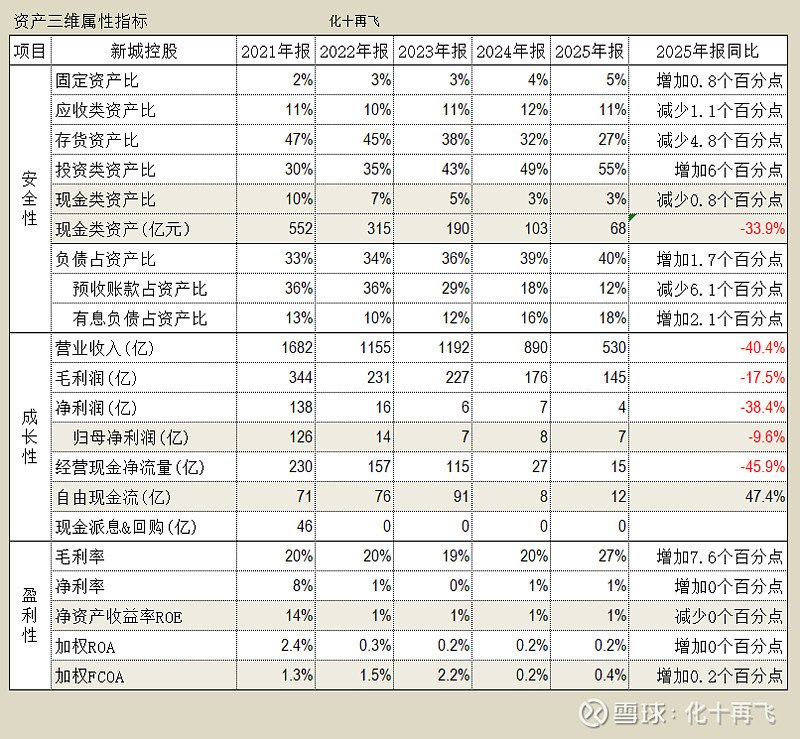 资产三维属性指标　　化十再飞

| 项目 | 新城控股 | 2021年报 | 2022年报 | 2023年报 | 2024年报 | 2025年报 | 2025年报同比 |
|---|---|---|---|---|---|---|---|
| 安全性 | 固定资产比 | 2% | 3% | 3% | 4% | 5% | 增加0.8个百分点 |
| | 应收类资产比 | 11% | 10% | 11% | 12% | 11% | 减少1.1个百分点 |
| | 存货资产比 | 47% | 45% | 38% | 32% | 27% | 减少4.8个百分点 |
| | 投资类资产比 | 30% | 35% | 43% | 49% | 55% | 增加6个百分点 |
| | 现金类资产比 | 10% | 7% | 5% | 3% | 3% | 减少0.8个百分点 |
| | 现金类资产(亿元) | 552 | 315 | 190 | 103 | 68 | -33.9% |
| | 负债占资产比 | 33% | 34% | 36% | 39% | 40% | 增加1.7个百分点 |
| | 预收账款占资产比 | 36% | 36% | 29% | 18% | 12% | 减少6.1个百分点 |
| | 有息负债占资产比 | 13% | 10% | 12% | 16% | 18% | 增加2.1个百分点 |
| 成长性 | 营业收入(亿) | 1682 | 1155 | 1192 | 890 | 530 | -40.4% |
| | 毛利润(亿) | 344 | 231 | 227 | 176 | 145 | -17.5% |
| | 净利润(亿) | 138 | 16 | 6 | 7 | 4 | -38.4% |
| | 归母净利润(亿) | 126 | 14 | 7 | 8 | 7 | -9.6% |
| | 经营现金净流量(亿) | 230 | 157 | 115 | 27 | 15 | -45.9% |
| | 自由现金流(亿) | 71 | 76 | 91 | 8 | 12 | 47.4% |
| | 现金派息&回购(亿) | 46 | 0 | 0 | 0 | 0 | |
| 盈利性 | 毛利率 | 20% | 20% | 19% | 20% | 27% | 增加7.6个百分点 |
| | 净利率 | 8% | 1% | 0% | 1% | 1% | 增加0个百分点 |
| | 净资产收益率ROE | 14% | 1% | 1% | 1% | 1% | 减少0个百分点 |
| | 加权ROA | 2.4% | 0.3% | 0.2% | 0.2% | 0.2% | 增加0个百分点 |
| | 加权FCOA | 1.3% | 1.5% | 2.2% | 0.2% | 0.4% | 增加0.2个百分点 |

雪球：化十再飞